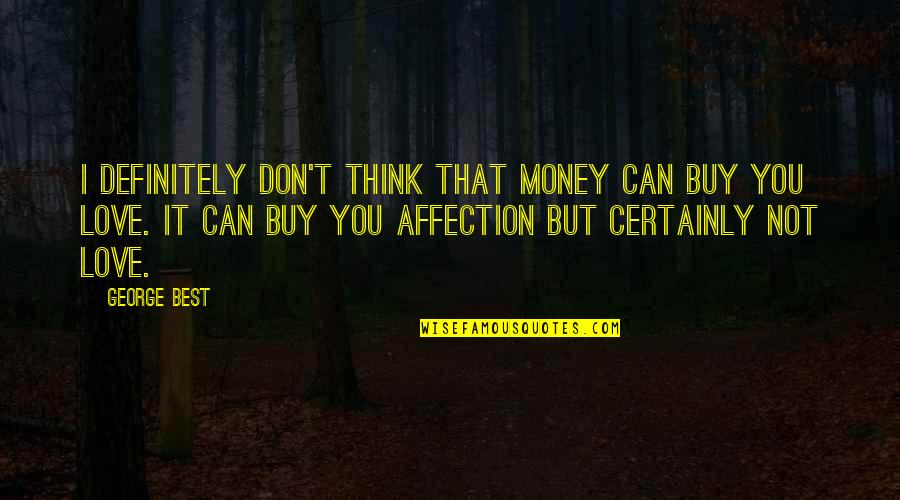 I DEFINITELY DON'T THINK THAT MONEY CAN BUY YOU LOVE. IT CAN BUY YOU AFFECTION BUT CERTAINLY NOT LOVE.

GEORGE BEST

WISEFAMOUSQUOTES.COM